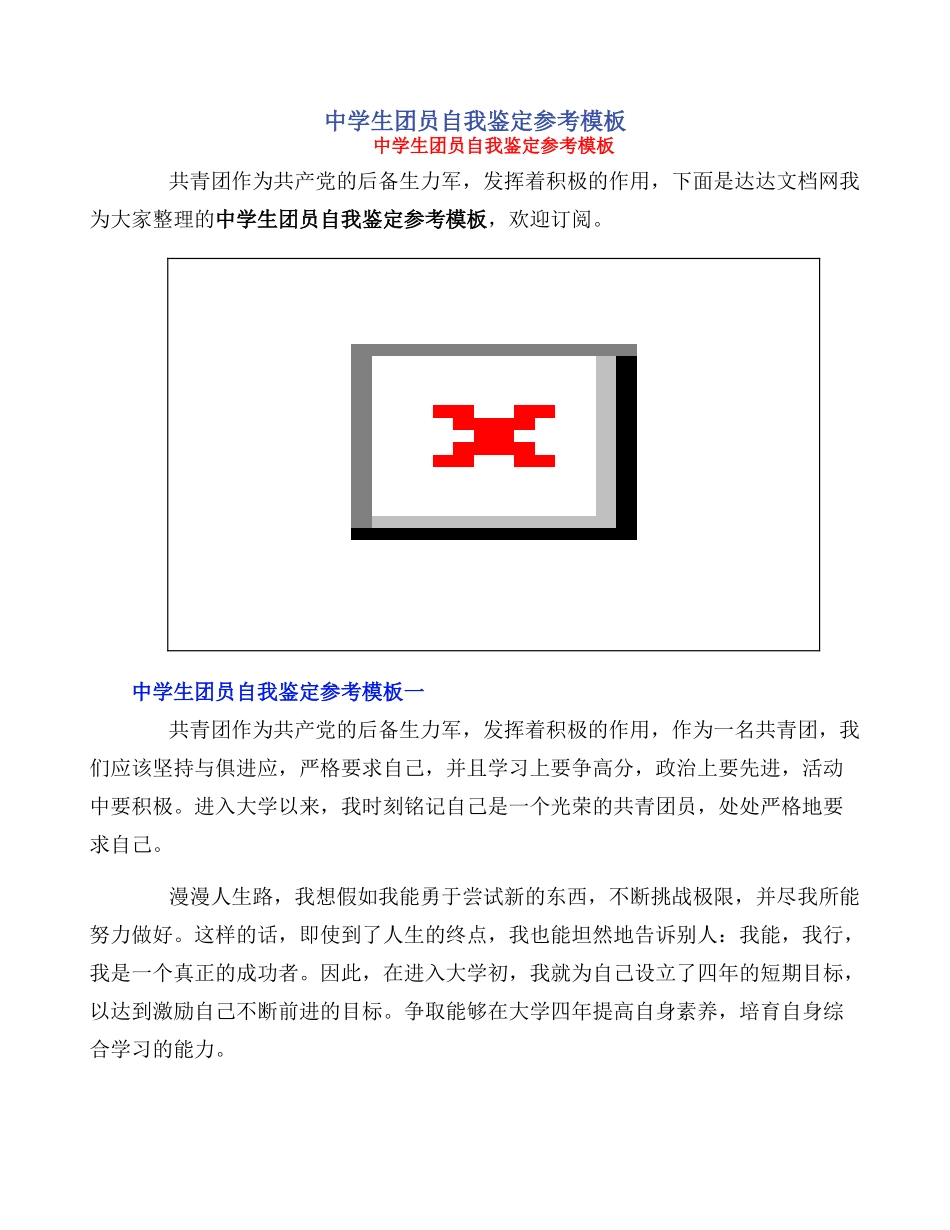 中学生团员自我鉴定参考模板

中学生团员自我鉴定参考模板

共青团作为共产党的后备生力军，发挥着积极的作用，下面是达达文档网我为大家整理的中学生团员自我鉴定参考模板，欢迎订阅。

中学生团员自我鉴定参考模板一

共青团作为共产党的后备生力军，发挥着积极的作用，作为一名共青团，我们应该坚持与俱进应，严格要求自己，并且学习上要争高分，政治上要先进，活动中要积极。进入大学以来，我时刻铭记自己是一个光荣的共青团员，处处严格地要求自己。

漫漫人生路，我想假如我能勇于尝试新的东西，不断挑战极限，并尽我所能努力做好。这样的话，即使到了人生的终点，我也能坦然地告诉别人：我能，我行，我是一个真正的成功者。因此，在进入大学初，我就为自己设立了四年的短期目标，以达到激励自己不断前进的目标。争取能够在大学四年提高自身素养，培育自身综合学习的能力。